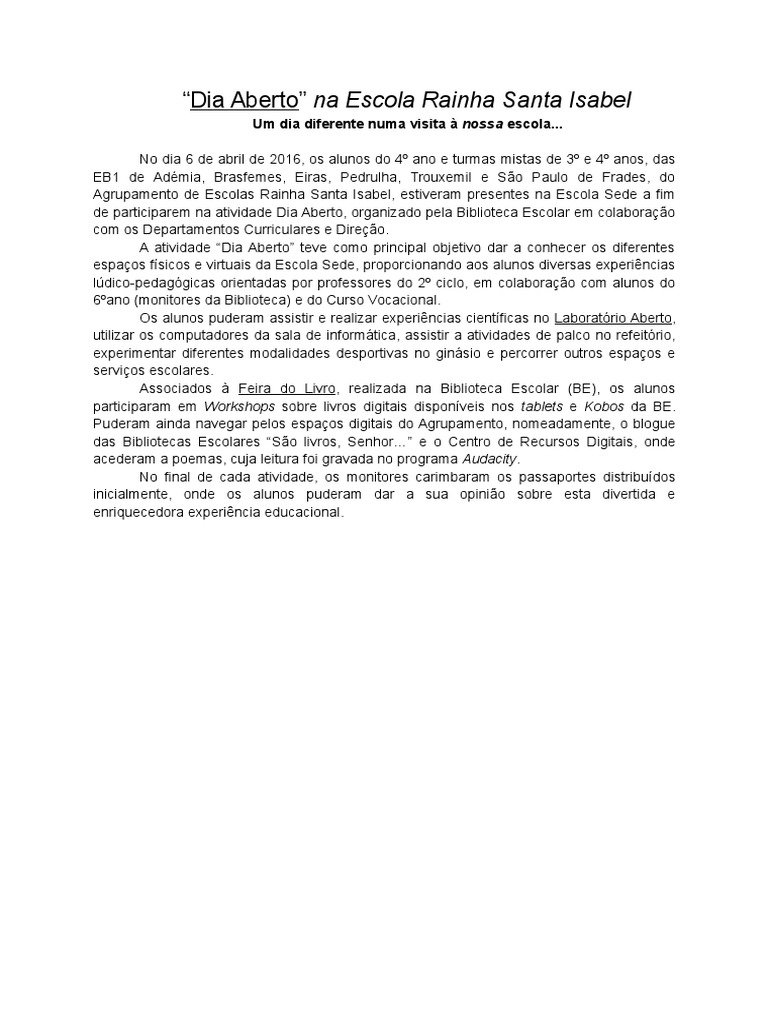 “Dia Aberto” na Escola Rainha Santa Isabel

Um dia diferente numa visita à nossa escola...

No dia 6 de abril de 2016, os alunos do 4º ano e turmas mistas de 3º e 4º anos, das EB1 de Adémia, Brasfemes, Eiras, Pedrulha, Trouxemil e São Paulo de Frades, do Agrupamento de Escolas Rainha Santa Isabel, estiveram presentes na Escola Sede a fim de participarem na atividade Dia Aberto, organizado pela Biblioteca Escolar em colaboração com os Departamentos Curriculares e Direção.

A atividade “Dia Aberto” teve como principal objetivo dar a conhecer os diferentes espaços físicos e virtuais da Escola Sede, proporcionando aos alunos diversas experiências lúdico-pedagógicas orientadas por professores do 2º ciclo, em colaboração com alunos do 6ºano (monitores da Biblioteca) e do Curso Vocacional.

Os alunos puderam assistir e realizar experiências científicas no Laboratório Aberto, utilizar os computadores da sala de informática, assistir a atividades de palco no refeitório, experimentar diferentes modalidades desportivas no ginásio e percorrer outros espaços e serviços escolares.

Associados à Feira do Livro, realizada na Biblioteca Escolar (BE), os alunos participaram em Workshops sobre livros digitais disponíveis nos tablets e Kobos da BE. Puderam ainda navegar pelos espaços digitais do Agrupamento, nomeadamente, o blogue das Bibliotecas Escolares “São livros, Senhor...” e o Centro de Recursos Digitais, onde acederam a poemas, cuja leitura foi gravada no programa Audacity.

No final de cada atividade, os monitores carimbaram os passaportes distribuídos inicialmente, onde os alunos puderam dar a sua opinião sobre esta divertida e enriquecedora experiência educacional.